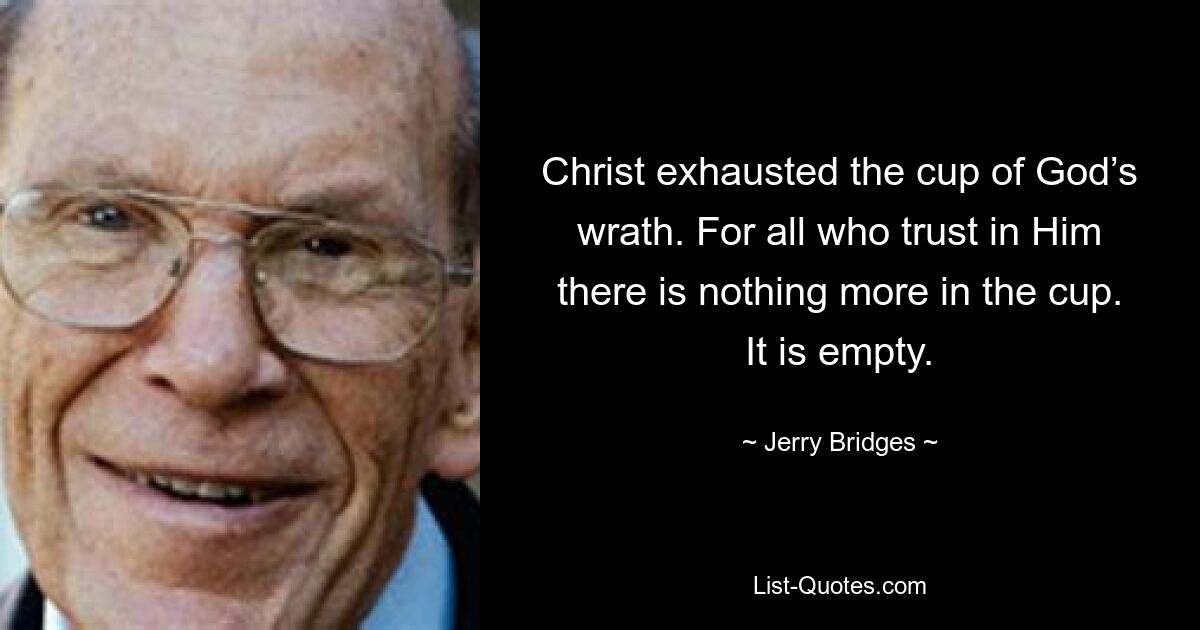 Christ exhausted the cup of God’s wrath. For all who trust in Him there is nothing more in the cup. It is empty.

~ Jerry Bridges ~

List-Quotes.com